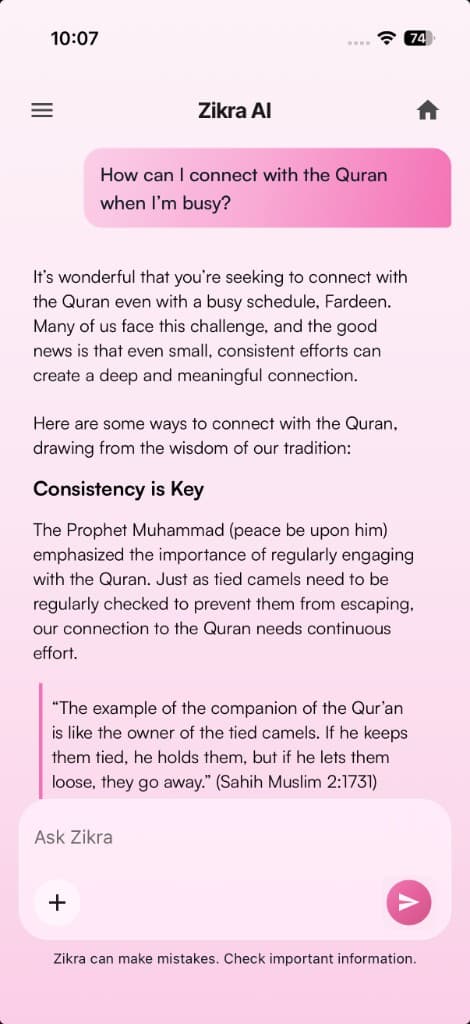 10:07

74

Zikra AI

How can I connect with the Quran when I'm busy?

It's wonderful that you're seeking to connect with the Quran even with a busy schedule, Fardeen. Many of us face this challenge, and the good news is that even small, consistent efforts can create a deep and meaningful connection.

Here are some ways to connect with the Quran, drawing from the wisdom of our tradition:

Consistency is Key

The Prophet Muhammad (peace be upon him) emphasized the importance of regularly engaging with the Quran. Just as tied camels need to be regularly checked to prevent them from escaping, our connection to the Quran needs continuous effort.

"The example of the companion of the Qur'an is like the owner of the tied camels. If he keeps them tied, he holds them, but if he lets them loose, they go away." (Sahih Muslim 2:1731)

Ask Zikra

+

Zikra can make mistakes. Check important information.